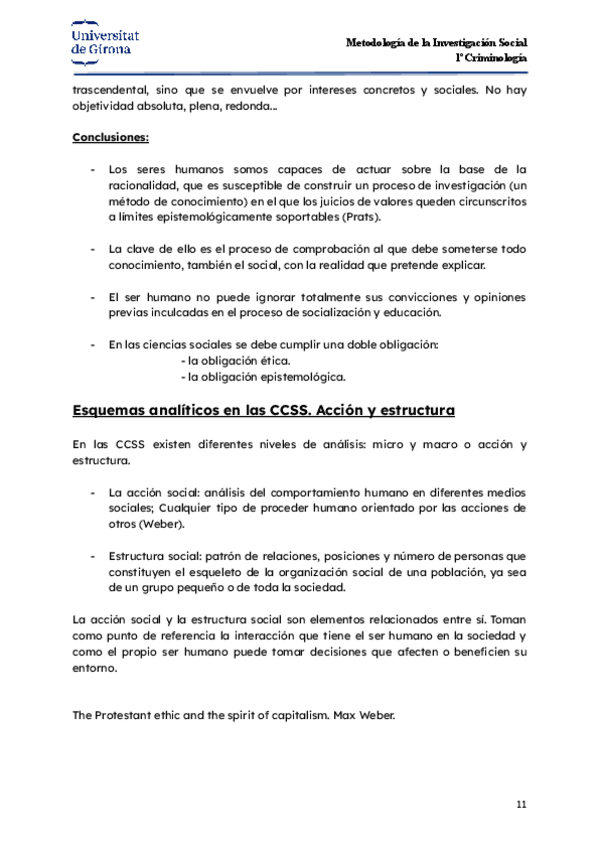 Universitat de Girona

Metodología de la Investigación Social
1º Criminología

trascendental, sino que se envuelve por intereses concretos y sociales. No hay objetividad absoluta, plena, redonda...

Conclusiones:

- Los seres humanos somos capaces de actuar sobre la base de la racionalidad, que es susceptible de construir un proceso de investigación (un método de conocimiento) en el que los juicios de valores queden circunscritos a límites epistemológicamente soportables (Prats).

- La clave de ello es el proceso de comprobación al que debe someterse todo conocimiento, también el social, con la realidad que pretende explicar.

- El ser humano no puede ignorar totalmente sus convicciones y opiniones previas inculcadas en el proceso de socialización y educación.

- En las ciencias sociales se debe cumplir una doble obligación:
- la obligación ética.
- la obligación epistemológica.

Esquemas analíticos en las CCSS. Acción y estructura

En las CCSS existen diferentes niveles de análisis: micro y macro o acción y estructura.

- La acción social: análisis del comportamiento humano en diferentes medios sociales; Cualquier tipo de proceder humano orientado por las acciones de otros (Weber).

- Estructura social: patrón de relaciones, posiciones y número de personas que constituyen el esqueleto de la organización social de una población, ya sea de un grupo pequeño o de toda la sociedad.

La acción social y la estructura social son elementos relacionados entre sí. Toman como punto de referencia la interacción que tiene el ser humano en la sociedad y como el propio ser humano puede tomar decisiones que afecten o beneficien su entorno.

The Protestant ethic and the spirit of capitalism. Max Weber.

11